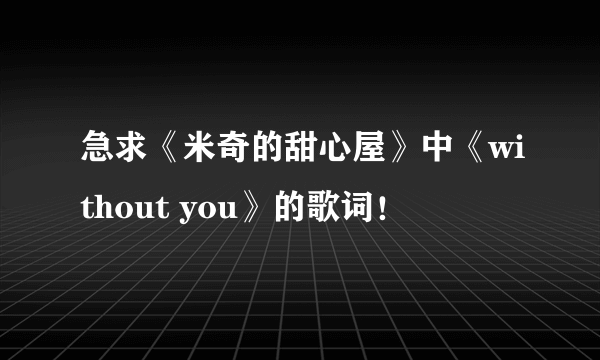 急求《米奇的甜心屋》中《without you》的歌词！